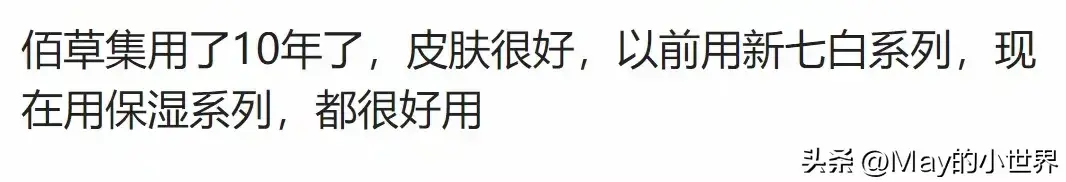 佰草集用了10年了，皮肤很好，以前用新七白系列，现在用保湿系列，都很好用

头条 @May的小世界